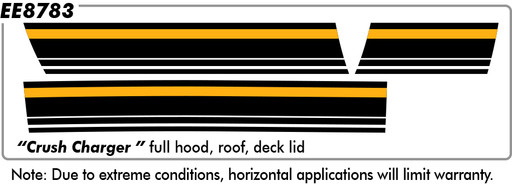 EE8783

"Crush Charger " full hood, roof, deck lid

Note: Due to extreme conditions, horizontal applications will limit warranty.